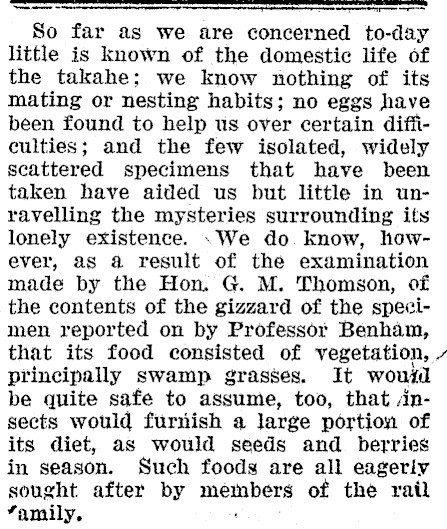 So far as we are concerned to-day little is known of the domestic life of the takahe; we know nothing of its mating or nesting habits; no eggs have been found to help us over certain difficulties; and the few isolated, widely scattered specimens that have been taken have aided us but little in unravelling the mysteries surrounding its lonely existence. We do know, however, as a result of the examination made by the Hon. G. M. Thomson, of the contents of the gizzard of the specimen reported on by Professor Benham, that its food consisted of vegetation, principally swamp grasses. It would be quite safe to assume, too, that insects would furnish a large portion of its diet, as would seeds and berries in season. Such foods are all eagerly sought after by members of the rail family.